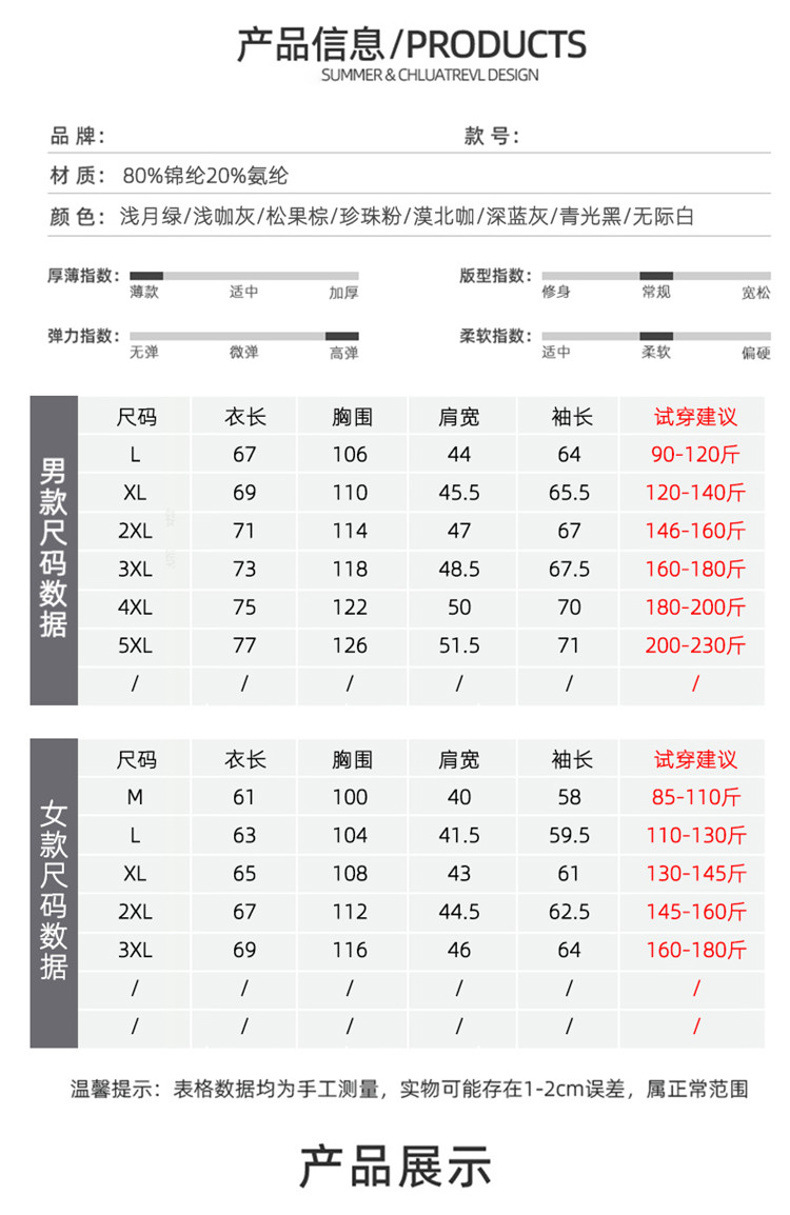 产品信息/PRODUCTS
SUMMER & CHLUATREVL DESIGN

品 牌： 款 号：

材 质： 80%锦纶20%氨纶

颜 色： 浅月绿/浅咖灰/松果棕/珍珠粉/漠北咖/深蓝灰/青光黑/无际白

厚薄指数： 薄款 适中 加厚

版型指数： 修身 常规 宽松

弹力指数： 无弹 微弹 高弹

柔软指数： 适中 柔软 偏硬

男款尺码数据

| 尺码 | 衣长 | 胸围 | 肩宽 | 袖长 | 试穿建议 |
|---|---|---|---|---|---|
| L | 67 | 106 | 44 | 64 | 90-120斤 |
| XL | 69 | 110 | 45.5 | 65.5 | 120-140斤 |
| 2XL | 71 | 114 | 47 | 67 | 146-160斤 |
| 3XL | 73 | 118 | 48.5 | 67.5 | 160-180斤 |
| 4XL | 75 | 122 | 50 | 70 | 180-200斤 |
| 5XL | 77 | 126 | 51.5 | 71 | 200-230斤 |
| / | / | / | / | / | / |

女款尺码数据

| 尺码 | 衣长 | 胸围 | 肩宽 | 袖长 | 试穿建议 |
|---|---|---|---|---|---|
| M | 61 | 100 | 40 | 58 | 85-110斤 |
| L | 63 | 104 | 41.5 | 59.5 | 110-130斤 |
| XL | 65 | 108 | 43 | 61 | 130-145斤 |
| 2XL | 67 | 112 | 44.5 | 62.5 | 145-160斤 |
| 3XL | 69 | 116 | 46 | 64 | 160-180斤 |
| / | / | / | / | / | / |
| / | / | / | / | / | / |

温馨提示：表格数据均为手工测量，实物可能存在1-2cm误差，属正常范围

产品展示